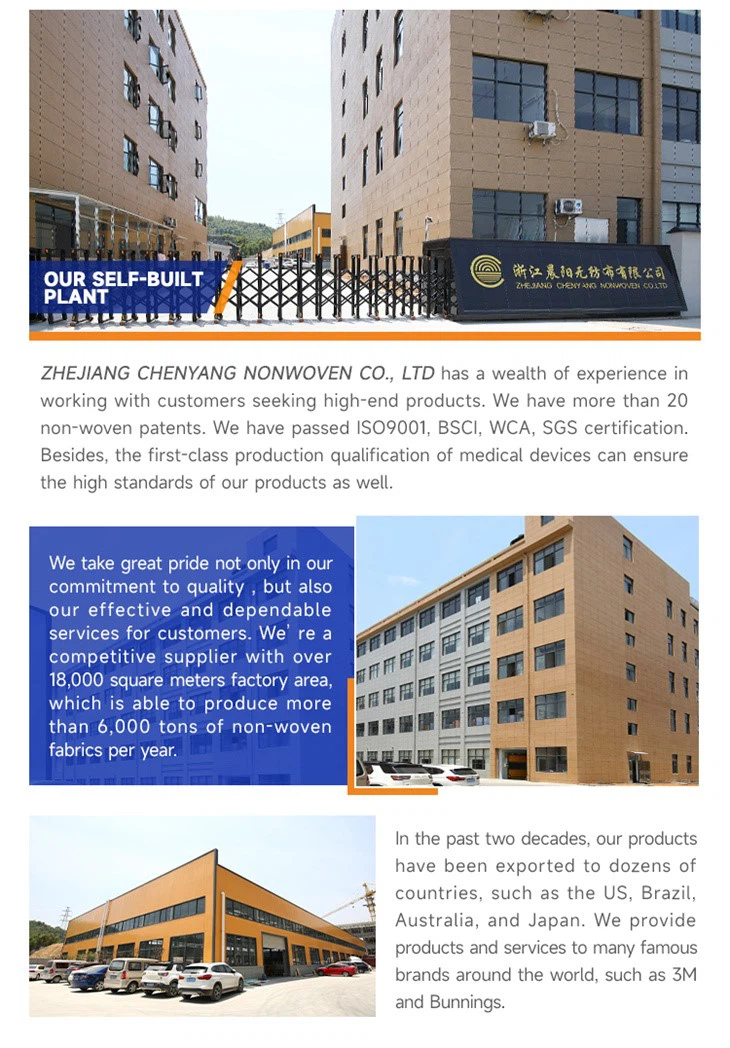 OUR SELF-BUILT PLANT

浙江晨阳无纺布有限公司
ZHEJIANG CHENYANG NONWOVEN CO.,LTD

ZHEJIANG CHENYANG NONWOVEN CO., LTD has a wealth of experience in working with customers seeking high-end products. We have more than 20 non-woven patents. We have passed ISO9001, BSCI, WCA, SGS certification. Besides, the first-class production qualification of medical devices can ensure the high standards of our products as well.

We take great pride not only in our commitment to quality , but also our effective and dependable services for customers. We' re a competitive supplier with over 18,000 square meters factory area, which is able to produce more than 6,000 tons of non-woven fabrics per year.

In the past two decades, our products have been exported to dozens of countries, such as the US, Brazil, Australia, and Japan. We provide products and services to many famous brands around the world, such as 3M and Bunnings.